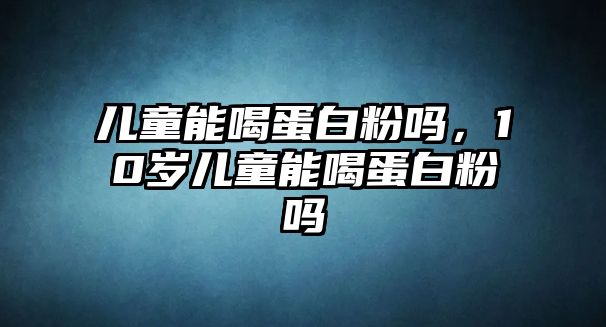 儿童能喝蛋白粉吗，10岁儿童能喝蛋白粉吗